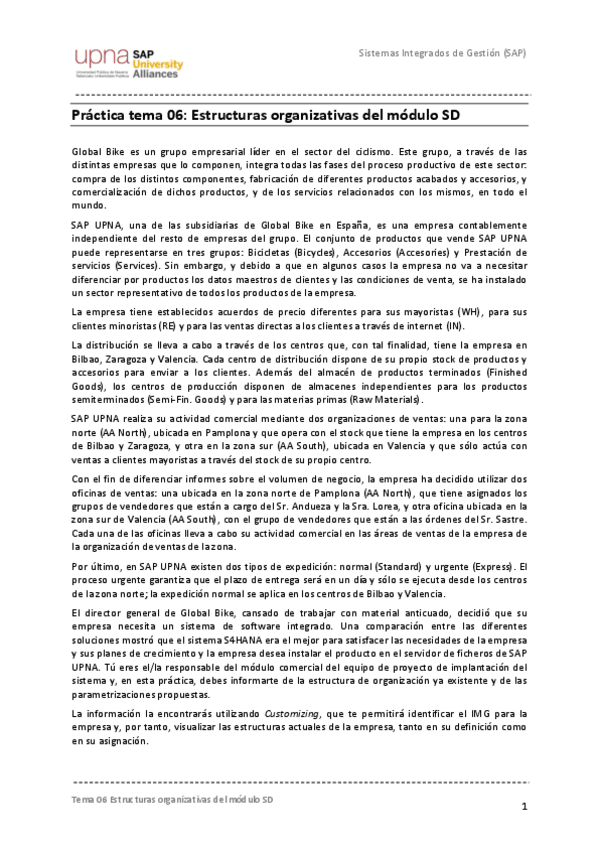 upna SAP University Alliances
Universidad Pública de Navarra
Nafarroako Unibertsitate Publikoa

Sistemas Integrados de Gestión (SAP)

Práctica tema 06: Estructuras organizativas del módulo SD

Global Bike es un grupo empresarial líder en el sector del ciclismo. Este grupo, a través de las distintas empresas que lo componen, integra todas las fases del proceso productivo de este sector: compra de los distintos componentes, fabricación de diferentes productos acabados y accesorios, y comercialización de dichos productos, y de los servicios relacionados con los mismos, en todo el mundo.

SAP UPNA, una de las subsidiarias de Global Bike en España, es una empresa contablemente independiente del resto de empresas del grupo. El conjunto de productos que vende SAP UPNA puede representarse en tres grupos: Bicicletas (Bicycles), Accesorios (Accesories) y Prestación de servicios (Services). Sin embargo, y debido a que en algunos casos la empresa no va a necesitar diferenciar por productos los datos maestros de clientes y las condiciones de venta, se ha instalado un sector representativo de todos los productos de la empresa.

La empresa tiene establecidos acuerdos de precio diferentes para sus mayoristas (WH), para sus clientes minoristas (RE) y para las ventas directas a los clientes a través de internet (IN).

La distribución se lleva a cabo a través de los centros que, con tal finalidad, tiene la empresa en Bilbao, Zaragoza y Valencia. Cada centro de distribución dispone de su propio stock de productos y accesorios para enviar a los clientes. Además del almacén de productos terminados (Finished Goods), los centros de producción disponen de almacenes independientes para los productos semiterminados (Semi-Fin. Goods) y para las materias primas (Raw Materials).

SAP UPNA realiza su actividad comercial mediante dos organizaciones de ventas: una para la zona norte (AA North), ubicada en Pamplona y que opera con el stock que tiene la empresa en los centros de Bilbao y Zaragoza, y otra en la zona sur (AA South), ubicada en Valencia y que sólo actúa con ventas a clientes mayoristas a través del stock de su propio centro.

Con el fin de diferenciar informes sobre el volumen de negocio, la empresa ha decidido utilizar dos oficinas de ventas: una ubicada en la zona norte de Pamplona (AA North), que tiene asignados los grupos de vendedores que están a cargo del Sr. Andueza y la Sra. Lorea, y otra oficina ubicada en la zona sur de Valencia (AA South), con el grupo de vendedores que están a las órdenes del Sr. Sastre. Cada una de las oficinas lleva a cabo su actividad comercial en las áreas de ventas de la empresa de la organización de ventas de la zona.

Por último, en SAP UPNA existen dos tipos de expedición: normal (Standard) y urgente (Express). El proceso urgente garantiza que el plazo de entrega será en un día y sólo se ejecuta desde los centros de la zona norte; la expedición normal se aplica en los centros de Bilbao y Valencia.

El director general de Global Bike, cansado de trabajar con material anticuado, decidió que su empresa necesita un sistema de software integrado. Una comparación entre las diferentes soluciones mostró que el sistema S4HANA era el mejor para satisfacer las necesidades de la empresa y sus planes de crecimiento y la empresa desea instalar el producto en el servidor de ficheros de SAP UPNA. Tú eres el/la responsable del módulo comercial del equipo de proyecto de implantación del sistema y, en esta práctica, debes informarte de la estructura de organización ya existente y de las parametrizaciones propuestas.

La información la encontrarás utilizando Customizing, que te permitirá identificar el IMG para la empresa y, por tanto, visualizar las estructuras actuales de la empresa, tanto en su definición como en su asignación.

Tema 06 Estructuras organizativas del módulo SD

1